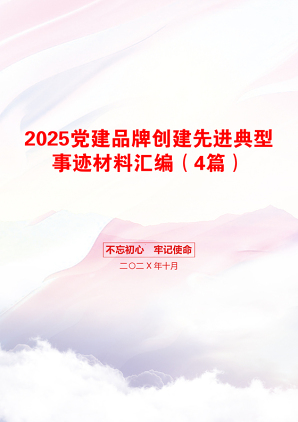 2025党建品牌创建先进典型事迹材料汇编（4篇）

不忘初心　牢记使命

二〇二X年十月